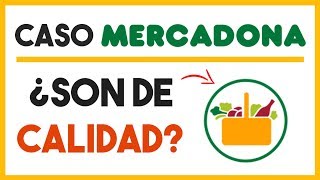 CASO MERCADONA

¿SON DE CALIDAD?